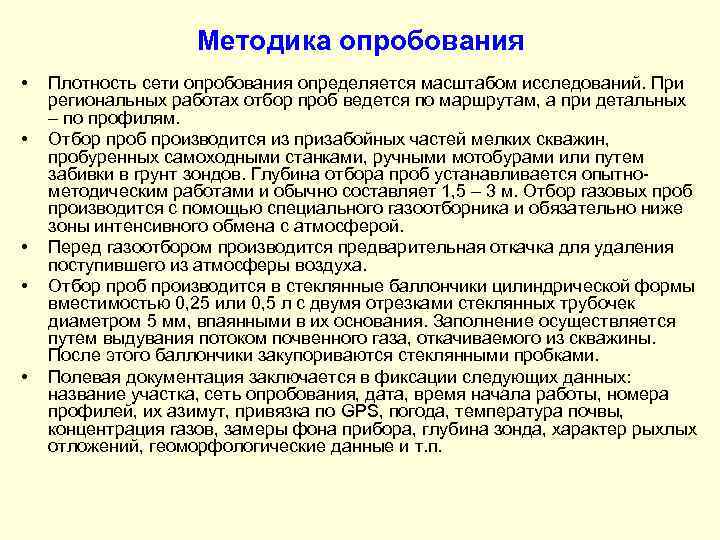 Методика опробования

• Плотность сети опробования определяется масштабом исследований. При региональных работах отбор проб ведется по маршрутам, а при детальных – по профилям.

• Отбор проб производится из призабойных частей мелких скважин, пробуренных самоходными станками, ручными мотобурами или путем забивки в грунт зондов. Глубина отбора проб устанавливается опытно-методическим работами и обычно составляет 1,5 – 3 м. Отбор газовых проб производится с помощью специального газоотборника и обязательно ниже зоны интенсивного обмена с атмосферой.

• Перед газоотбором производится предварительная откачка для удаления поступившего из атмосферы воздуха.

• Отбор проб производится в стеклянные баллончики цилиндрической формы вместимостью 0,25 или 0,5 л с двумя отрезками стеклянных трубочек диаметром 5 мм, впаянными в их основания. Заполнение осуществляется путем выдувания потоком почвенного газа, откачиваемого из скважины. После этого баллончики закупориваются стеклянными пробками.

• Полевая документация заключается в фиксации следующих данных: название участка, сеть опробования, дата, время начала работы, номера профилей, их азимут, привязка по GPS, погода, температура почвы, концентрация газов, замеры фона прибора, глубина зонда, характер рыхлых отложений, геоморфологические данные и т.п.